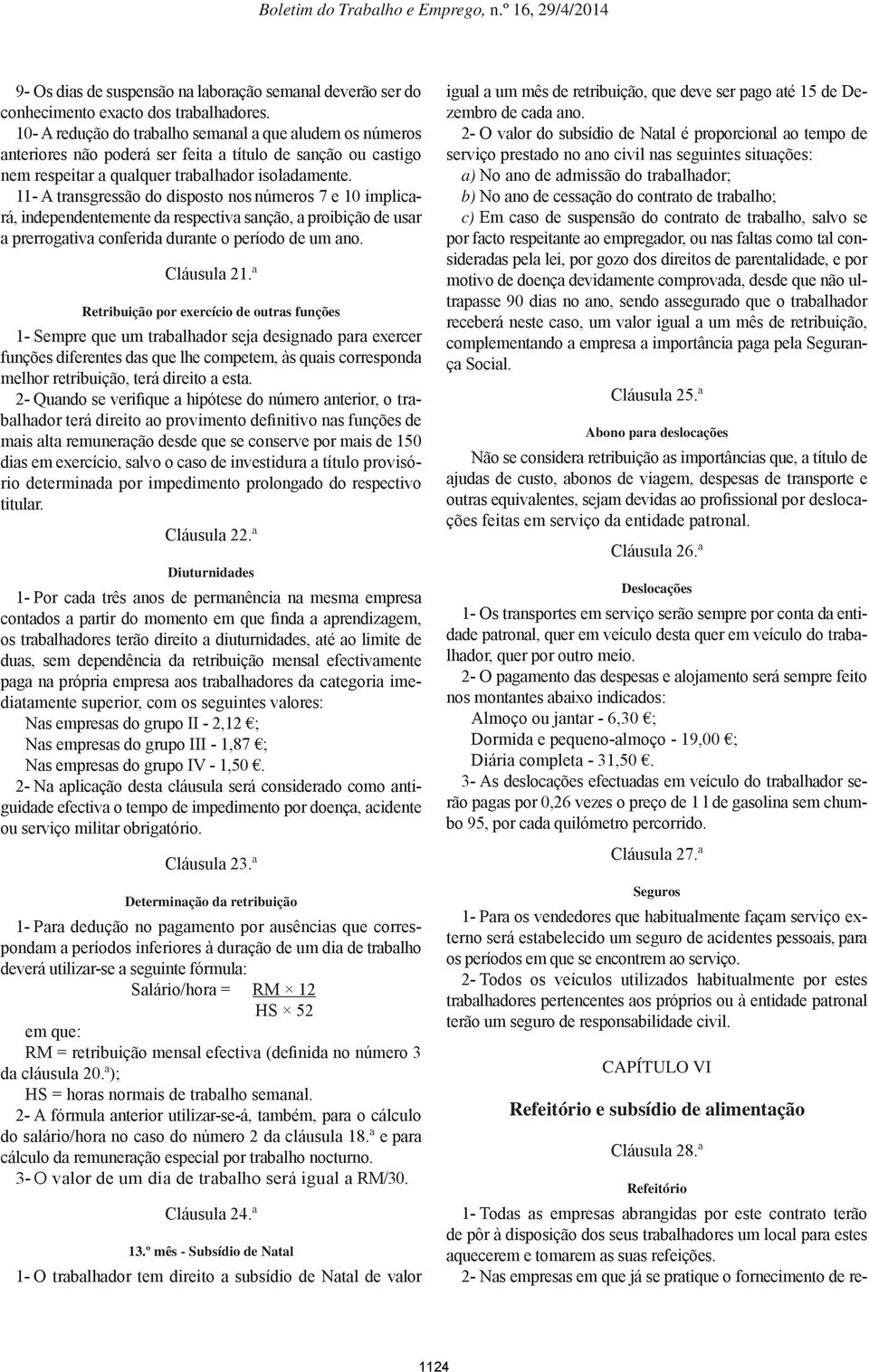 Boletim do Trabalho e Emprego, n.º 16, 29/4/2014

9- Os dias de suspensão na laboração semanal deverão ser do conhecimento exacto dos trabalhadores.

10- A redução do trabalho semanal a que aludem os números anteriores não poderá ser feita a título de sanção ou castigo nem respeitar a qualquer trabalhador isoladamente.

11- A transgressão do disposto nos números 7 e 10 implicará, independentemente da respectiva sanção, a proibição de usar a prerrogativa conferida durante o período de um ano.

Cláusula 21.ª

Retribuição por exercício de outras funções

1- Sempre que um trabalhador seja designado para exercer funções diferentes das que lhe competem, às quais corresponda melhor retribuição, terá direito a esta.

2- Quando se verifique a hipótese do número anterior, o trabalhador terá direito ao provimento definitivo nas funções de mais alta remuneração desde que se conserve por mais de 150 dias em exercício, salvo o caso de investidura a título provisório determinada por impedimento prolongado do respectivo titular.

Cláusula 22.ª

Diuturnidades

1- Por cada três anos de permanência na mesma empresa contados a partir do momento em que finda a aprendizagem, os trabalhadores terão direito a diuturnidades, até ao limite de duas, sem dependência da retribuição mensal efectivamente paga na própria empresa aos trabalhadores da categoria imediatamente superior, com os seguintes valores:

Nas empresas do grupo II - 2,12 €;
Nas empresas do grupo III - 1,87 €;
Nas empresas do grupo IV - 1,50 €.

2- Na aplicação desta cláusula será considerado como antiguidade efectiva o tempo de impedimento por doença, acidente ou serviço militar obrigatório.

Cláusula 23.ª

Determinação da retribuição

1- Para dedução no pagamento por ausências que correspondam a períodos inferiores à duração de um dia de trabalho deverá utilizar-se a seguinte fórmula:

Salário/hora = $\frac{RM \times 12}{HS \times 52}$

em que:

RM = retribuição mensal efectiva (definida no número 3 da cláusula 20.ª);

HS = horas normais de trabalho semanal.

2- A fórmula anterior utilizar-se-á, também, para o cálculo do salário/hora no caso do número 2 da cláusula 18.ª e para cálculo da remuneração especial por trabalho nocturno.

3- O valor de um dia de trabalho será igual a RM/30.

Cláusula 24.ª

13.º mês - Subsídio de Natal

1- O trabalhador tem direito a subsídio de Natal de valor igual a um mês de retribuição, que deve ser pago até 15 de Dezembro de cada ano.

2- O valor do subsídio de Natal é proporcional ao tempo de serviço prestado no ano civil nas seguintes situações:

a) No ano de admissão do trabalhador;

b) No ano de cessação do contrato de trabalho;

c) Em caso de suspensão do contrato de trabalho, salvo se por facto respeitante ao empregador, ou nas faltas como tal consideradas pela lei, por gozo dos direitos de parentalidade, e por motivo de doença devidamente comprovada, desde que não ultrapasse 90 dias no ano, sendo assegurado que o trabalhador receberá neste caso, um valor igual a um mês de retribuição, complementando a empresa a importância paga pela Segurança Social.

Cláusula 25.ª

Abono para deslocações

Não se considera retribuição as importâncias que, a título de ajudas de custo, abonos de viagem, despesas de transporte e outras equivalentes, sejam devidas ao profissional por deslocações feitas em serviço da entidade patronal.

Cláusula 26.ª

Deslocações

1- Os transportes em serviço serão sempre por conta da entidade patronal, quer em veículo desta quer em veículo do trabalhador, quer por outro meio.

2- O pagamento das despesas e alojamento será sempre feito nos montantes abaixo indicados:

Almoço ou jantar - 6,30 €;
Dormida e pequeno-almoço - 19,00 €;
Diária completa - 31,50 €.

3- As deslocações efectuadas em veículo do trabalhador serão pagas por 0,26 vezes o preço de 1 l de gasolina sem chumbo 95, por cada quilómetro percorrido.

Cláusula 27.ª

Seguros

1- Para os vendedores que habitualmente façam serviço externo será estabelecido um seguro de acidentes pessoais, para os períodos em que se encontrem ao serviço.

2- Todos os veículos utilizados habitualmente por estes trabalhadores pertencentes aos próprios ou à entidade patronal terão um seguro de responsabilidade civil.

CAPÍTULO VI

Refeitório e subsídio de alimentação

Cláusula 28.ª

Refeitório

1- Todas as empresas abrangidas por este contrato terão de pôr à disposição dos seus trabalhadores um local para estes aquecerem e tomarem as suas refeições.

2- Nas empresas em que já se pratique o fornecimento de re-

1124